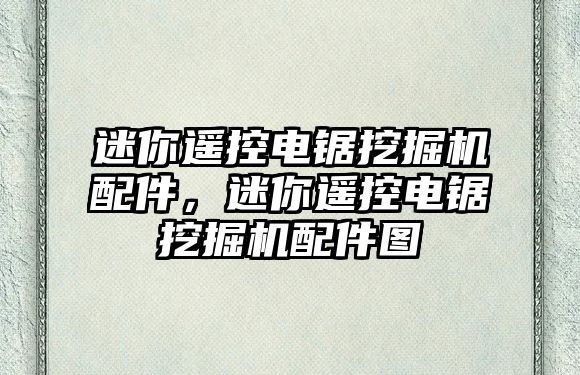 迷你遥控电锯挖掘机配件，迷你遥控电锯挖掘机配件图